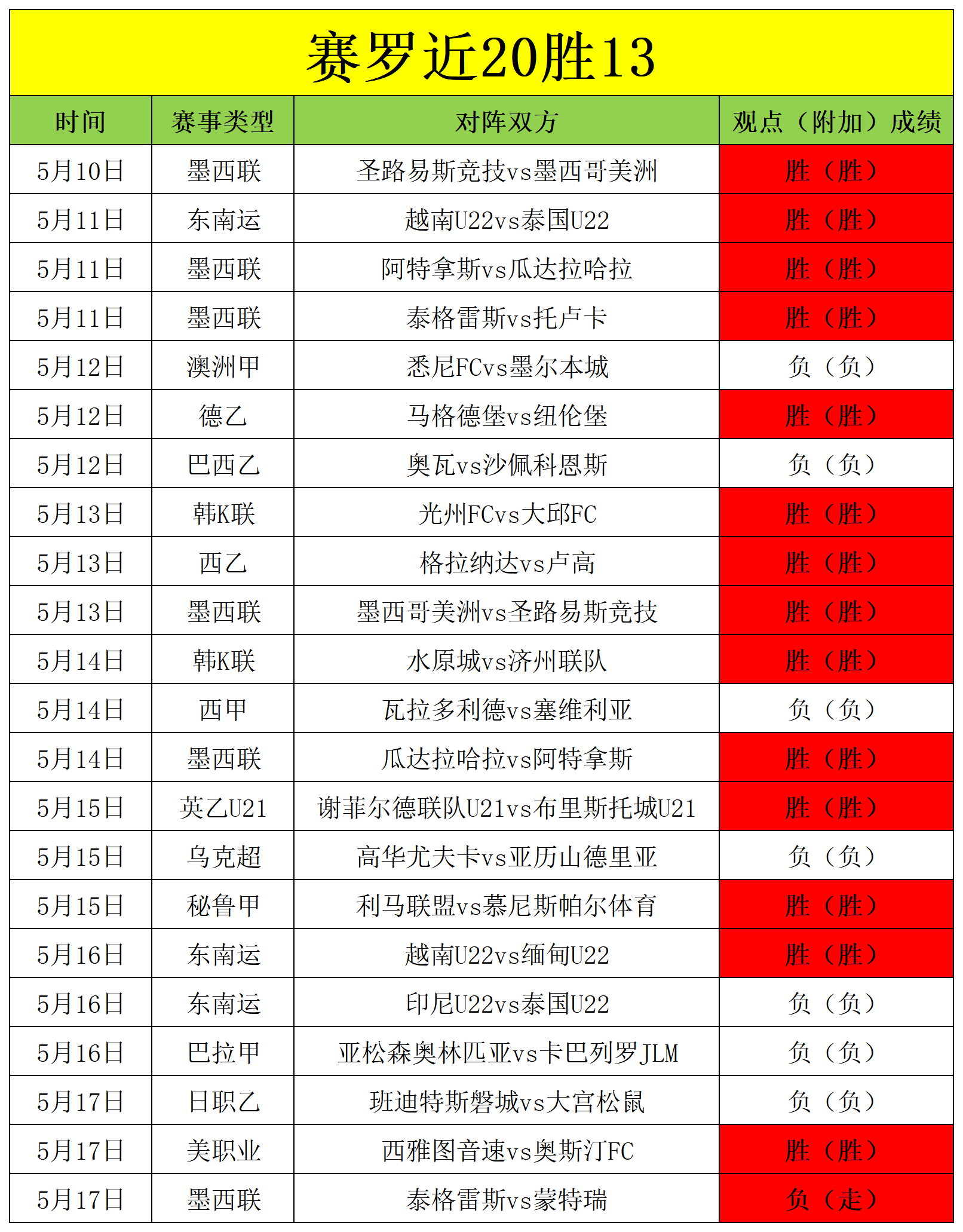 赛罗近20胜13

| 时间 | 赛事类型 | 对阵双方 | 观点（附加）成绩 |
|---|---|---|---|
| 5月10日 | 墨西联 | 圣路易斯竞技vs墨西哥美洲 | 胜（胜） |
| 5月11日 | 东南运 | 越南U22vs泰国U22 | 胜（胜） |
| 5月11日 | 墨西联 | 阿特拿斯vs瓜达拉哈拉 | 胜（胜） |
| 5月11日 | 墨西联 | 泰格雷斯vs托卢卡 | 胜（胜） |
| 5月12日 | 澳洲甲 | 悉尼FCvs墨尔本城 | 负（负） |
| 5月12日 | 德乙 | 马格德堡vs纽伦堡 | 胜（胜） |
| 5月12日 | 巴西乙 | 奥瓦vs沙佩科恩斯 | 负（负） |
| 5月13日 | 韩K联 | 光州FCvs大邱FC | 胜（胜） |
| 5月13日 | 西乙 | 格拉纳达vs卢高 | 胜（胜） |
| 5月13日 | 墨西联 | 墨西哥美洲vs圣路易斯竞技 | 胜（胜） |
| 5月14日 | 韩K联 | 水原城vs济州联队 | 胜（胜） |
| 5月14日 | 西甲 | 瓦拉多利德vs塞维利亚 | 负（负） |
| 5月14日 | 墨西联 | 瓜达拉哈拉vs阿特拿斯 | 胜（胜） |
| 5月15日 | 英乙U21 | 谢菲尔德联队U21vs布里斯托城U21 | 胜（胜） |
| 5月15日 | 乌克超 | 高华尤夫卡vs亚历山德里亚 | 负（负） |
| 5月15日 | 秘鲁甲 | 利马联盟vs慕尼斯帕尔体育 | 胜（胜） |
| 5月16日 | 东南运 | 越南U22vs缅甸U22 | 胜（胜） |
| 5月16日 | 东南运 | 印尼U22vs泰国U22 | 负（负） |
| 5月16日 | 巴拉甲 | 亚松森奥林匹亚vs卡巴列罗JLM | 负（负） |
| 5月17日 | 日职乙 | 班迪特斯磐城vs大宫松鼠 | 负（负） |
| 5月17日 | 美职业 | 西雅图音速vs奥斯汀FC | 胜（胜） |
| 5月17日 | 墨西联 | 泰格雷斯vs蒙特瑞 | 负（走） |